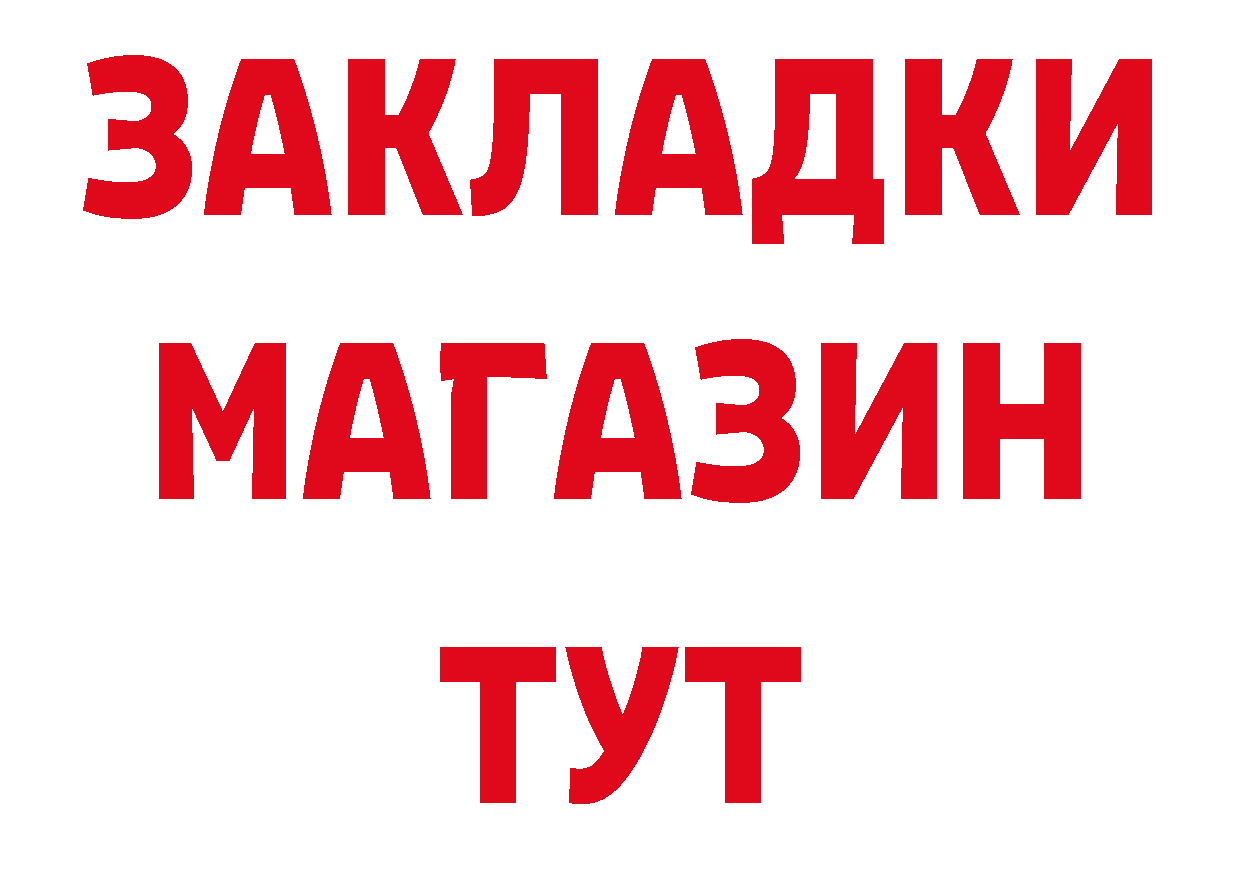 ЗАКЛАДКИ
МАГАЗИН
ТУТ